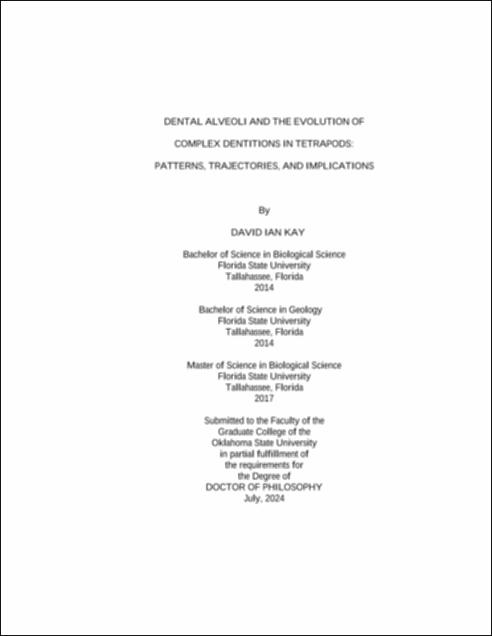 DENTAL ALVEOLI AND THE EVOLUTION OF

COMPLEX DENTITIONS IN TETRAPODS:

PATTERNS, TRAJECTORIES, AND IMPLICATIONS

By

DAVID IAN KAY

Bachelor of Science in Biological Science
Florida State University
Tallahassee, Florida
2014

Bachelor of Science in Geology
Florida State University
Tallahassee, Florida
2014

Master of Science in Biological Science
Florida State University
Tallahassee, Florida
2017

Submitted to the Faculty of the
Graduate College of the
Oklahoma State University
in partial fulfillment of
the requirements for
the Degree of
DOCTOR OF PHILOSOPHY
July, 2024